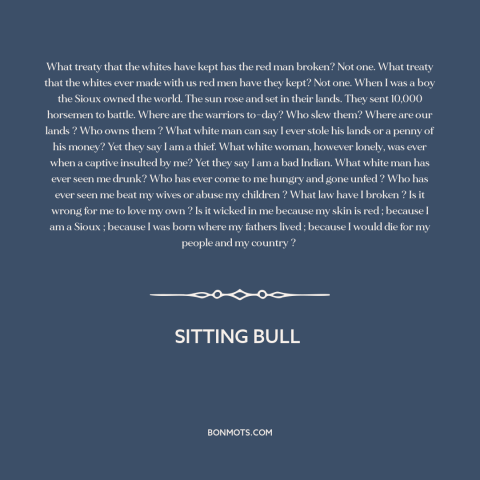 What treaty that the whites have kept has the red man broken? Not one. What treaty that the whites ever made with us red men have they kept? Not one. When I was a boy the Sioux owned the world. The sun rose and set in their lands. They sent 10,000 horsemen to battle. Where are the warriors to-day? Who slew them? Where are our lands ? Who owns them ? What white man can say I ever stole his lands or a penny of his money? Yet they say I am a thief. What white woman, however lonely, was ever when a captive insulted by me? Yet they say I am a bad Indian. What white man has ever seen me drunk? Who has ever come to me hungry and gone unfed ? Who has ever seen me beat my wives or abuse my children ? What law have I broken ? Is it wrong for me to love my own ? Is it wicked in me because my skin is red ; because I am a Sioux ; because I was born where my fathers lived ; because I would die for my people and my country ?

SITTING BULL

BONMOTS.COM